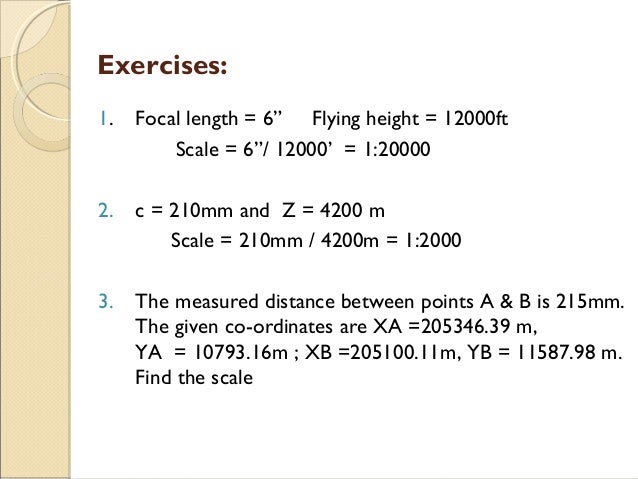 Exercises:

1. Focal length = 6”   Flying height = 12000ft
Scale = 6”/ 12000’ = 1:20000

2. c = 210mm and Z = 4200 m
Scale = 210mm / 4200m = 1:2000

3. The measured distance between points A & B is 215mm. The given co-ordinates are XA =205346.39 m, YA = 10793.16m ; XB =205100.11m, YB = 11587.98 m. Find the scale